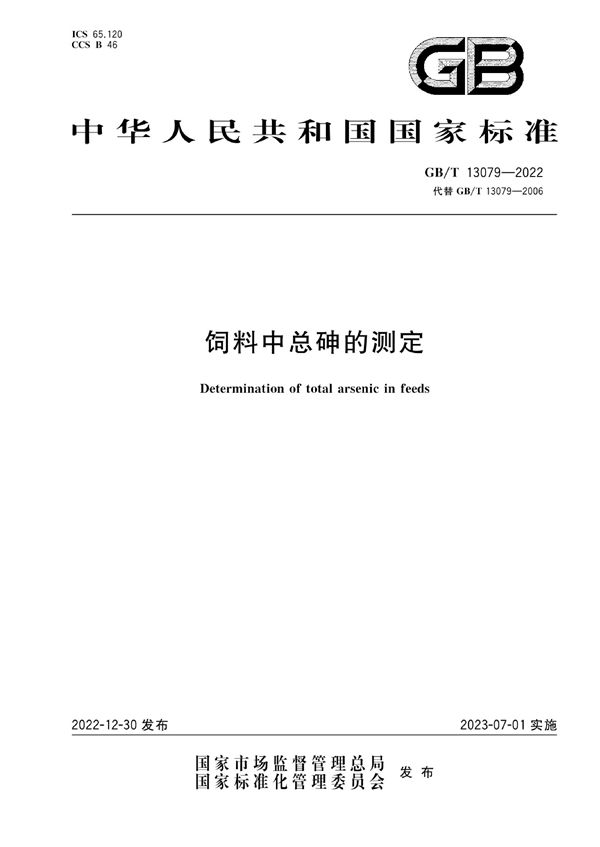 ICS 65.120
CCS B 46

GB

中华人民共和国国家标准

GB/T 13079—2022
代替 GB/T 13079—2006

饲料中总砷的测定

Determination of total arsenic in feeds

2022-12-30 发布

2023-07-01 实施

国家市场监督管理总局
国家标准化管理委员会
发布